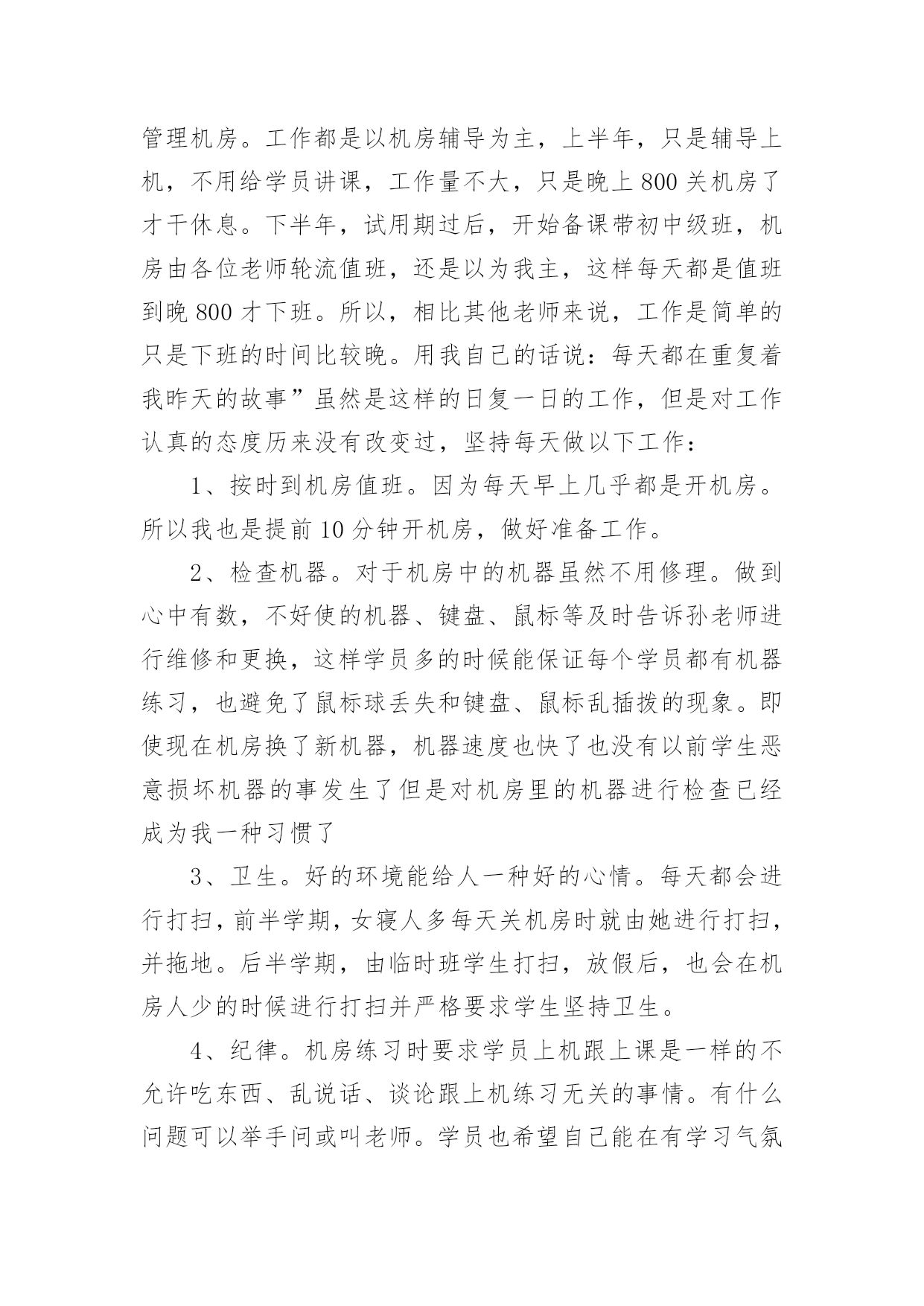 管理机房。工作都是以机房辅导为主，上半年，只是辅导上机，不用给学员讲课，工作量不大，只是晚上800关机房了才干休息。下半年，试用期过后，开始备课带初中级班，机房由各位老师轮流值班，还是以为我主，这样每天都是值班到晚800才下班。所以，相比其他老师来说，工作是简单的只是下班的时间比较晚。用我自己的话说：每天都在重复着我昨天的故事”虽然是这样的日复一日的工作，但是对工作认真的态度历来没有改变过，坚持每天做以下工作：

1、按时到机房值班。因为每天早上几乎都是开机房。所以我也是提前10分钟开机房，做好准备工作。

2、检查机器。对于机房中的机器虽然不用修理。做到心中有数，不好使的机器、键盘、鼠标等及时告诉孙老师进行维修和更换，这样学员多的时候能保证每个学员都有机器练习，也避免了鼠标球丢失和键盘、鼠标乱插拨的现象。即使现在机房换了新机器，机器速度也快了也没有以前学生恶意损坏机器的事发生了但是对机房里的机器进行检查已经成为我一种习惯了

3、卫生。好的环境能给人一种好的心情。每天都会进行打扫，前半学期，女寝人多每天关机房时就由她进行打扫，并拖地。后半学期，由临时班学生打扫，放假后，也会在机房人少的时候进行打扫并严格要求学生坚持卫生。

4、纪律。机房练习时要求学员上机跟上课是一样的不允许吃东西、乱说话、谈论跟上机练习无关的事情。有什么问题可以举手问或叫老师。学员也希望自己能在有学习气氛